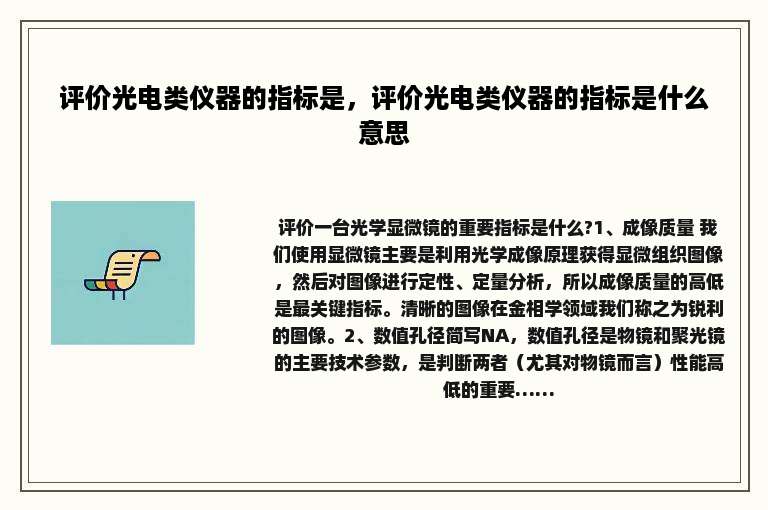 评价光电类仪器的指标是，评价光电类仪器的指标是什么意思

评价一台光学显微镜的重要指标是什么?1、成像质量 我们使用显微镜主要是利用光学成像原理获得显微组织图像，然后对图像进行定性、定量分析，所以成像质量的高低是最关键指标。清晰的图像在金相学领域我们称之为锐利的图像。2、数值孔径简写NA，数值孔径是物镜和聚光镜的主要技术参数，是判断两者（尤其对物镜而言）性能高低的重要......